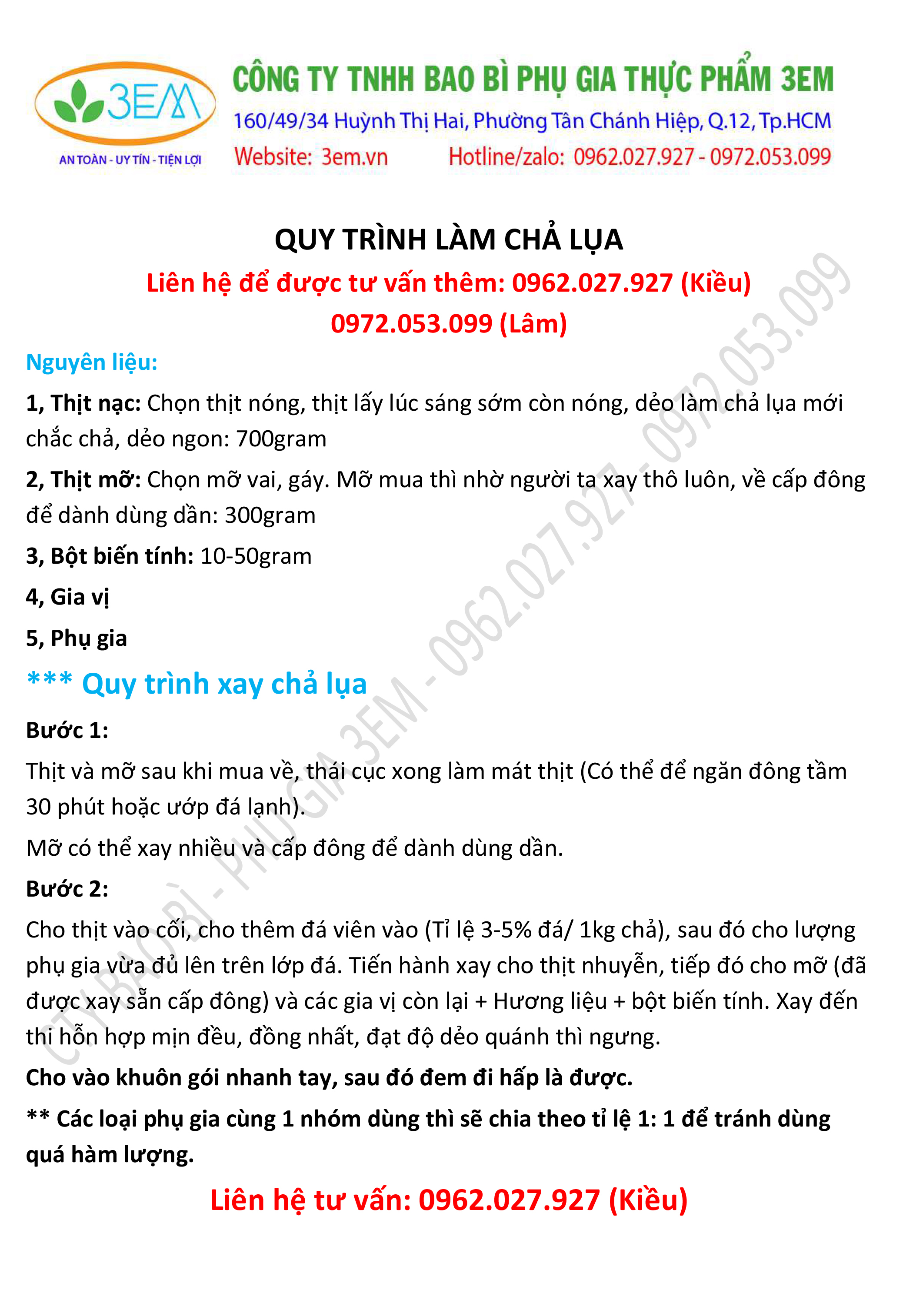 3EM
AN TOÀN - UY TÍN - TIỆN LỢI
CÔNG TY TNHH BAO BÌ PHỤ GIA THỰC PHẨM 3EM
160/49/34 Huỳnh Thị Hai, Phường Tân Chánh Hiệp, Q.12, Tp.HCM
Website: 3em.vn Hotline/zalo: 0962.027.927 - 0972.053.099

QUY TRÌNH LÀM CHẢ LỤA
Liên hệ để được tư vấn thêm: 0962.027.927 (Kiều)
0972.053.099 (Lâm)

Nguyên liệu:

1, Thịt nạc: Chọn thịt nóng, thịt lấy lúc sáng sớm còn nóng, dẻo làm chả lụa mới chắc chả, dẻo ngon: 700gram

2, Thịt mỡ: Chọn mỡ vai, gáy. Mỡ mua thì nhờ người ta xay thô luôn, về cấp đông để dành dùng dần: 300gram

3, Bột biến tính: 10-50gram

4, Gia vị

5, Phụ gia

*** Quy trình xay chả lụa

Bước 1:

Thịt và mỡ sau khi mua về, thái cục xong làm mát thịt (Có thể để ngăn đông tầm 30 phút hoặc ướp đá lạnh).

Mỡ có thể xay nhiều và cấp đông để dành dùng dần.

Bước 2:

Cho thịt vào cối, cho thêm đá viên vào (Tỉ lệ 3-5% đá/ 1kg chả), sau đó cho lượng phụ gia vừa đủ lên trên lớp đá. Tiến hành xay cho thịt nhuyễn, tiếp đó cho mỡ (đã được xay sẵn cấp đông) và các gia vị còn lại + Hương liệu + bột biến tính. Xay đến thì hỗn hợp mịn đều, đồng nhất, đạt độ dẻo quánh thì ngưng.

Cho vào khuôn gói nhanh tay, sau đó đem đi hấp là được.

** Các loại phụ gia cùng 1 nhóm dùng thì sẽ chia theo tỉ lệ 1: 1 để tránh dùng quá hàm lượng.

Liên hệ tư vấn: 0962.027.927 (Kiều)

CTY BAO BÌ - PHỤ GIA 3EM - 0962.027.927 - 0972.053.099